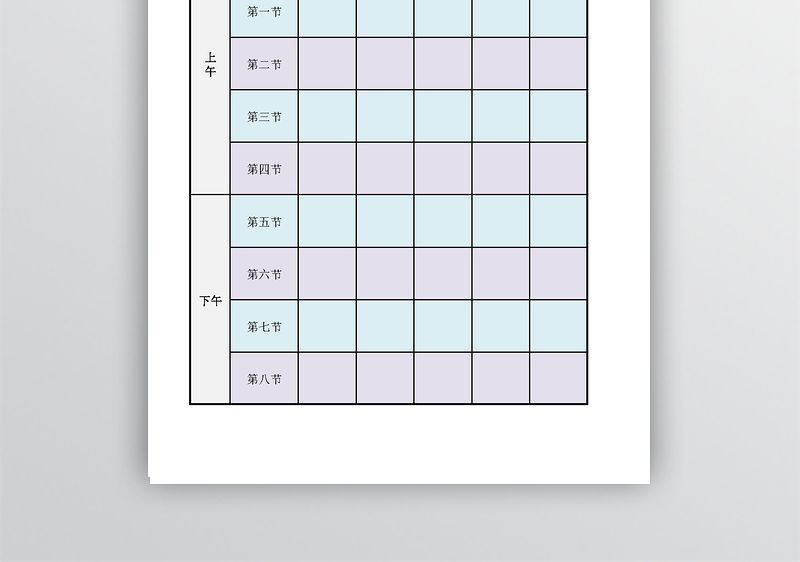 | 上午 | 第一节 | | | | | |
|---|---|---|---|---|---|---|
| | 第二节 | | | | | |
| | 第三节 | | | | | |
| | 第四节 | | | | | |
| 下午 | 第五节 | | | | | |
| | 第六节 | | | | | |
| | 第七节 | | | | | |
| | 第八节 | | | | | |